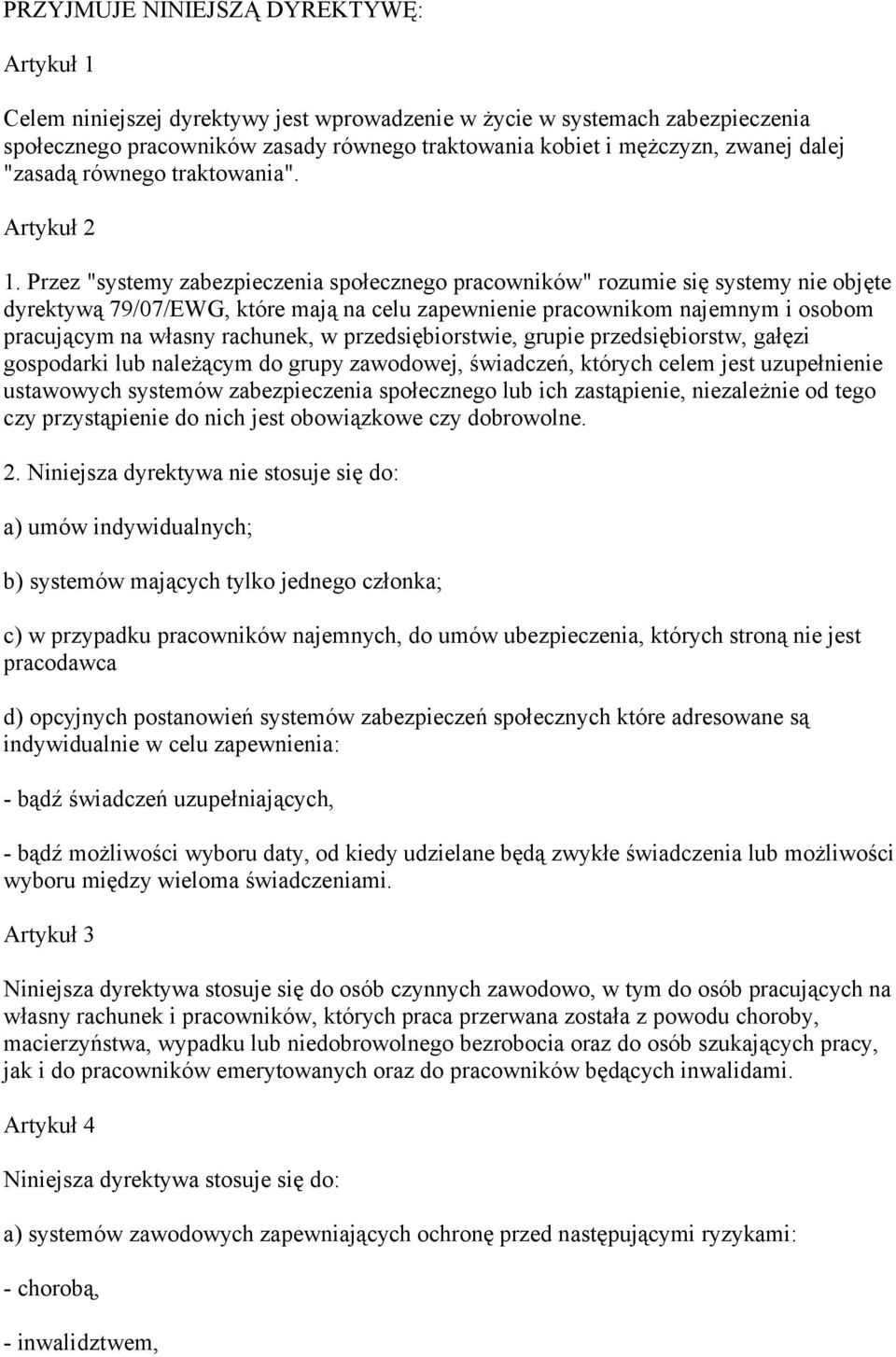 PRZYJMUJE NINIEJSZĄ DYREKTYWĘ:

Artykuł 1

Celem niniejszej dyrektywy jest wprowadzenie w życie w systemach zabezpieczenia społecznego pracowników zasady równego traktowania kobiet i mężczyzn, zwanej dalej "zasadą równego traktowania".

Artykuł 2

1. Przez "systemy zabezpieczenia społecznego pracowników" rozumie się systemy nie objęte dyrektywą 79/07/EWG, które mają na celu zapewnienie pracownikom najemnym i osobom pracującym na własny rachunek, w przedsiębiorstwie, grupie przedsiębiorstw, gałęzi gospodarki lub należącym do grupy zawodowej, świadczeń, których celem jest uzupełnienie ustawowych systemów zabezpieczenia społecznego lub ich zastąpienie, niezależnie od tego czy przystąpienie do nich jest obowiązkowe czy dobrowolne.

2. Niniejsza dyrektywa nie stosuje się do:

a) umów indywidualnych;

b) systemów mających tylko jednego członka;

c) w przypadku pracowników najemnych, do umów ubezpieczenia, których stroną nie jest pracodawca

d) opcyjnych postanowień systemów zabezpieczeń społecznych które adresowane są indywidualnie w celu zapewnienia:

- bądź świadczeń uzupełniających,

- bądź możliwości wyboru daty, od kiedy udzielane będą zwykłe świadczenia lub możliwości wyboru między wieloma świadczeniami.

Artykuł 3

Niniejsza dyrektywa stosuje się do osób czynnych zawodowo, w tym do osób pracujących na własny rachunek i pracowników, których praca przerwana została z powodu choroby, macierzyństwa, wypadku lub niedobrowolnego bezrobocia oraz do osób szukających pracy, jak i do pracowników emerytowanych oraz do pracowników będących inwalidami.

Artykuł 4

Niniejsza dyrektywa stosuje się do:

a) systemów zawodowych zapewniających ochronę przed następującymi ryzykami:

- chorobą,

- inwalidztwem,